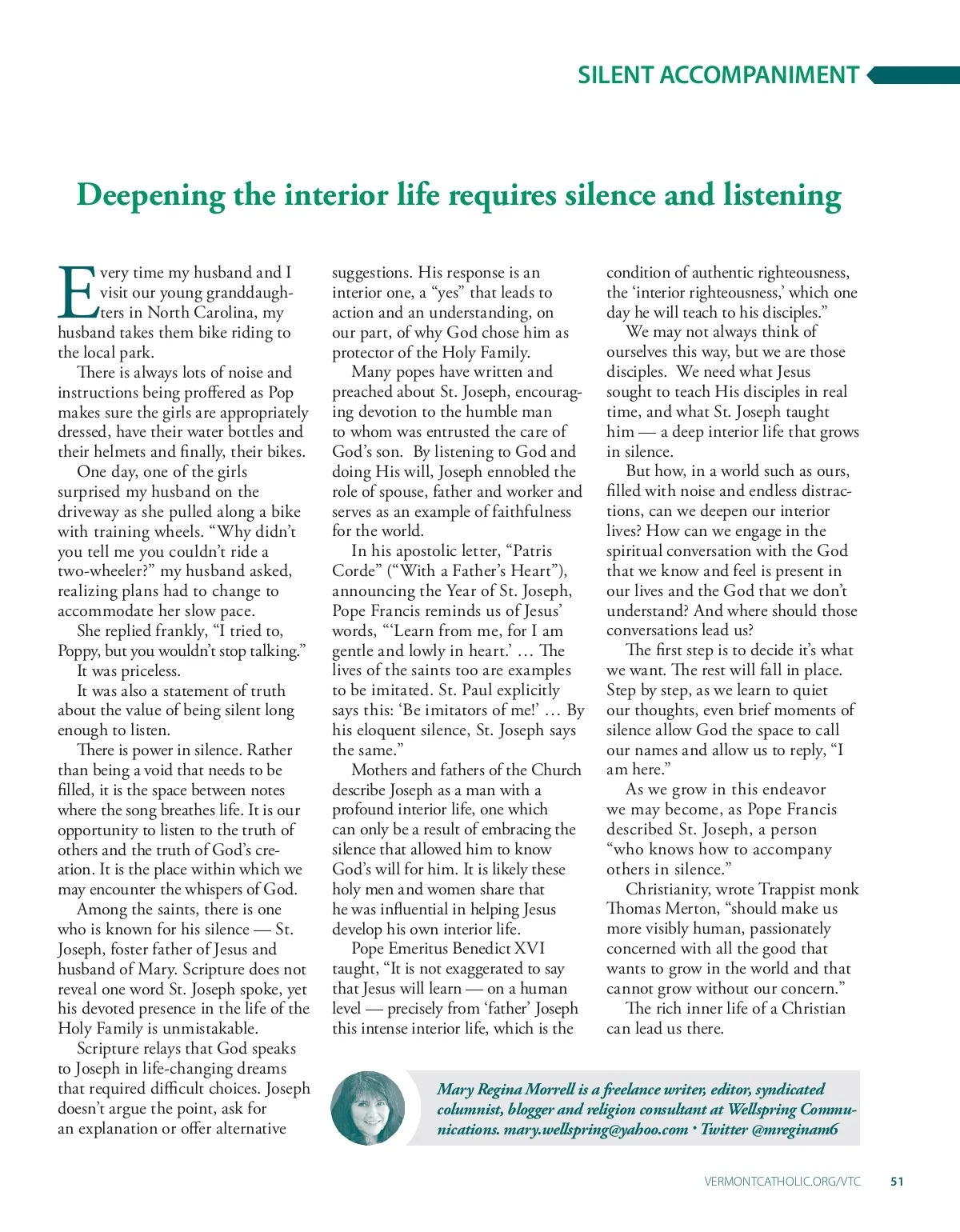 SILENT ACCOMPANIMENT

Deepening the interior life requires silence and listening

Every time my husband and I visit our young granddaughters in North Carolina, my husband takes them bike riding to the local park.

There is always lots of noise and instructions being proffered as Pop makes sure the girls are appropriately dressed, have their water bottles and their helmets and finally, their bikes.

One day, one of the girls surprised my husband on the driveway as she pulled along a bike with training wheels. “Why didn’t you tell me you couldn’t ride a two-wheeler?” my husband asked, realizing plans had to change to accommodate her slow pace.

She replied frankly, “I tried to, Poppy, but you wouldn’t stop talking.”

It was priceless.

It was also a statement of truth about the value of being silent long enough to listen.

There is power in silence. Rather than being a void that needs to be filled, it is the space between notes where the song breathes life. It is our opportunity to listen to the truth of others and the truth of God’s creation. It is the place within which we may encounter the whispers of God.

Among the saints, there is one who is known for his silence — St. Joseph, foster father of Jesus and husband of Mary. Scripture does not reveal one word St. Joseph spoke, yet his devoted presence in the life of the Holy Family is unmistakable.

Scripture relays that God speaks to Joseph in life-changing dreams that required difficult choices. Joseph doesn’t argue the point, ask for an explanation or offer alternative suggestions. His response is an interior one, a “yes” that leads to action and an understanding, on our part, of why God chose him as protector of the Holy Family.

Many popes have written and preached about St. Joseph, encouraging devotion to the humble man to whom was entrusted the care of God’s son. By listening to God and doing His will, Joseph ennobled the role of spouse, father and worker and serves as an example of faithfulness for the world.

In his apostolic letter, “Patris Corde” (“With a Father’s Heart”), announcing the Year of St. Joseph, Pope Francis reminds us of Jesus’ words, “‘Learn from me, for I am gentle and lowly in heart.’ … The lives of the saints too are examples to be imitated. St. Paul explicitly says this: ‘Be imitators of me!’ … By his eloquent silence, St. Joseph says the same.”

Mothers and fathers of the Church describe Joseph as a man with a profound interior life, one which can only be a result of embracing the silence that allowed him to know God’s will for him. It is likely these holy men and women share that he was influential in helping Jesus develop his own interior life.

Pope Emeritus Benedict XVI taught, “It is not exaggerated to say that Jesus will learn — on a human level — precisely from ‘father’ Joseph this intense interior life, which is the condition of authentic righteousness, the ‘interior righteousness,’ which one day he will teach to his disciples.”

We may not always think of ourselves this way, but we are those disciples. We need what Jesus sought to teach His disciples in real time, and what St. Joseph taught him — a deep interior life that grows in silence.

But how, in a world such as ours, filled with noise and endless distractions, can we deepen our interior lives? How can we engage in the spiritual conversation with the God that we know and feel is present in our lives and the God that we don’t understand? And where should those conversations lead us?

The first step is to decide it’s what we want. The rest will fall in place. Step by step, as we learn to quiet our thoughts, even brief moments of silence allow God the space to call our names and allow us to reply, “I am here.”

As we grow in this endeavor we may become, as Pope Francis described St. Joseph, a person “who knows how to accompany others in silence.”

Christianity, wrote Trappist monk Thomas Merton, “should make us more visibly human, passionately concerned with all the good that wants to grow in the world and that cannot grow without our concern.”

The rich inner life of a Christian can lead us there.

Mary Regina Morrell is a freelance writer, editor, syndicated columnist, blogger and religion consultant at Wellspring Communications. mary.wellspring@yahoo.com • Twitter @mreginam6

VERMONTCATHOLIC.ORG/VTC 51